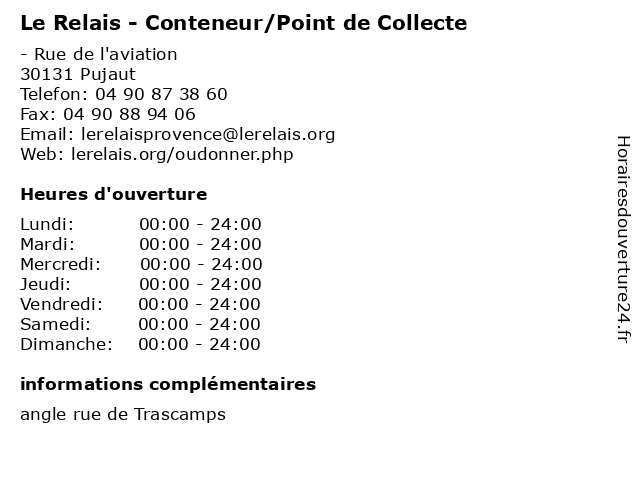 Le Relais - Conteneur/Point de Collecte

- Rue de l'aviation
30131 Pujaut
Telefon: 04 90 87 38 60
Fax: 04 90 88 94 06
Email: lerelaisprovence@lerelais.org
Web: lerelais.org/oudonner.php

Heures d'ouverture

Lundi: 00:00 - 24:00
Mardi: 00:00 - 24:00
Mercredi: 00:00 - 24:00
Jeudi: 00:00 - 24:00
Vendredi: 00:00 - 24:00
Samedi: 00:00 - 24:00
Dimanche: 00:00 - 24:00

informations complémentaires

angle rue de Trascamps

Horairesdouverture24.fr